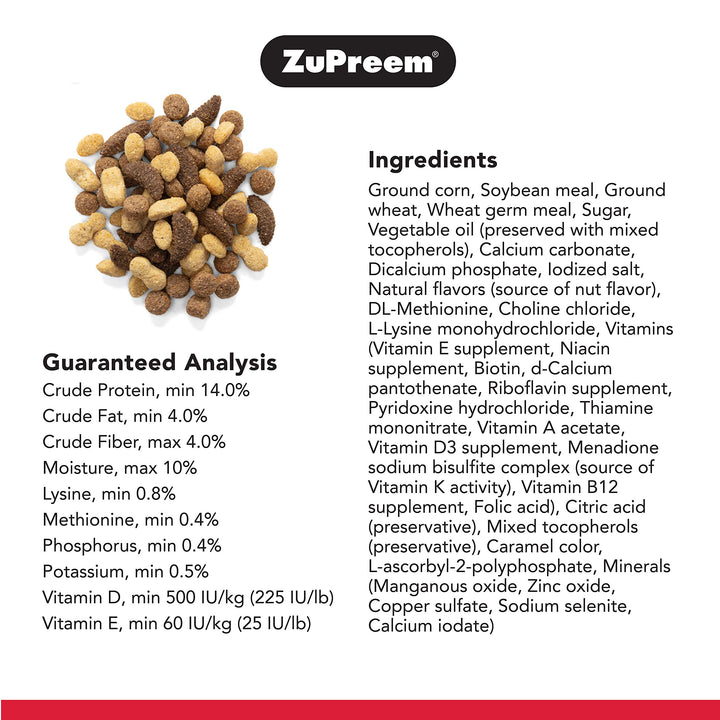 ZuPreem®

Guaranteed Analysis
Crude Protein, min 14.0%
Crude Fat, min 4.0%
Crude Fiber, max 4.0%
Moisture, max 10%
Lysine, min 0.8%
Methionine, min 0.4%
Phosphorus, min 0.4%
Potassium, min 0.5%
Vitamin D, min 500 IU/kg (225 IU/lb)
Vitamin E, min 60 IU/kg (25 IU/lb)

Ingredients
Ground corn, Soybean meal, Ground wheat, Wheat germ meal, Sugar, Vegetable oil (preserved with mixed tocopherols), Calcium carbonate, Dicalcium phosphate, Iodized salt, Natural flavors (source of nut flavor), DL-Methionine, Choline chloride, L-Lysine monohydrochloride, Vitamins (Vitamin E supplement, Niacin supplement, Biotin, d-Calcium pantothenate, Riboflavin supplement, Pyridoxine hydrochloride, Thiamine mononitrate, Vitamin A acetate, Vitamin D3 supplement, Menadione sodium bisulfite complex (source of Vitamin K activity), Vitamin B12 supplement, Folic acid), Citric acid (preservative), Mixed tocopherols (preservative), Caramel color, L-ascorbyl-2-polyphosphate, Minerals (Manganous oxide, Zinc oxide, Copper sulfate, Sodium selenite, Calcium iodate)